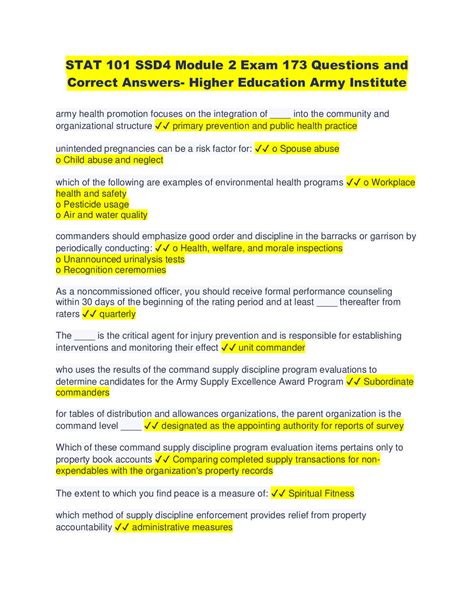 STAT 101 SSD4 Module 2 Exam 173 Questions and Correct Answers- Higher Education Army Institute

army health promotion focuses on the integration of ____ into the community and organizational structure ✓✓ primary prevention and public health practice

unintended pregnancies can be a risk factor for: ✓✓ o Spouse abuse
o Child abuse and neglect

which of the following are examples of environmental health programs ✓✓ o Workplace health and safety
o Pesticide usage
o Air and water quality

commanders should emphasize good order and discipline in the barracks or garrison by periodically conducting: ✓✓ o Health, welfare, and morale inspections
o Unannounced urinalysis tests
o Recognition ceremonies

As a noncommissioned officer, you should receive formal performance counseling within 30 days of the beginning of the rating period and at least ____ thereafter from raters ✓✓ quarterly

The ____ is the critical agent for injury prevention and is responsible for establishing interventions and monitoring their effect ✓✓ unit commander

who uses the results of the command supply discipline program evaluations to determine candidates for the Army Supply Excellence Award Program ✓✓ Subordinate commanders

for tables of distribution and allowances organizations, the parent organization is the command level ____ ✓✓ designated as the appointing authority for reports of survey

Which of these command supply discipline program evaluation items pertains only to property book accounts ✓✓ Comparing completed supply transactions for non-expendables with the organization's property records

The extent to which you find peace is a measure of: ✓✓ Spiritual Fitness

which method of supply discipline enforcement provides relief from property accountability ✓✓ administrative measures